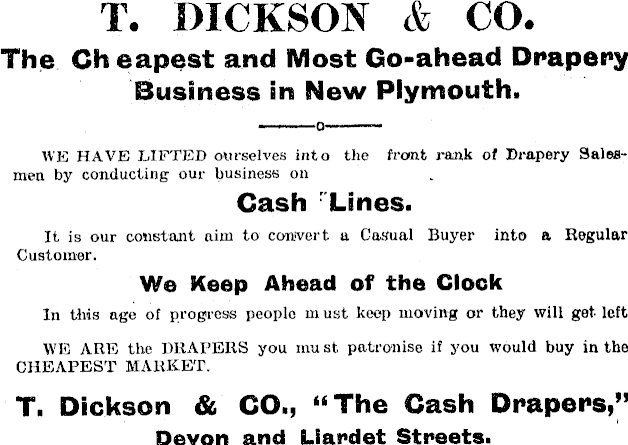 T. DICKSON & CO.

The Cheapest and Most Go-ahead Drapery Business in New Plymouth.

WE HAVE LIFTED ourselves into the front rank of Drapery Salesmen by conducting our business on

Cash Lines.

It is our constant aim to convert a Casual Buyer into a Regular Customer.

We Keep Ahead of the Clock

In this age of progress people must keep moving or they will get left

WE ARE the DRAPERS you must patronise if you would buy in the CHEAPEST MARKET.

T. Dickson & CO., "The Cash Drapers,"

Devon and Liardet Streets.